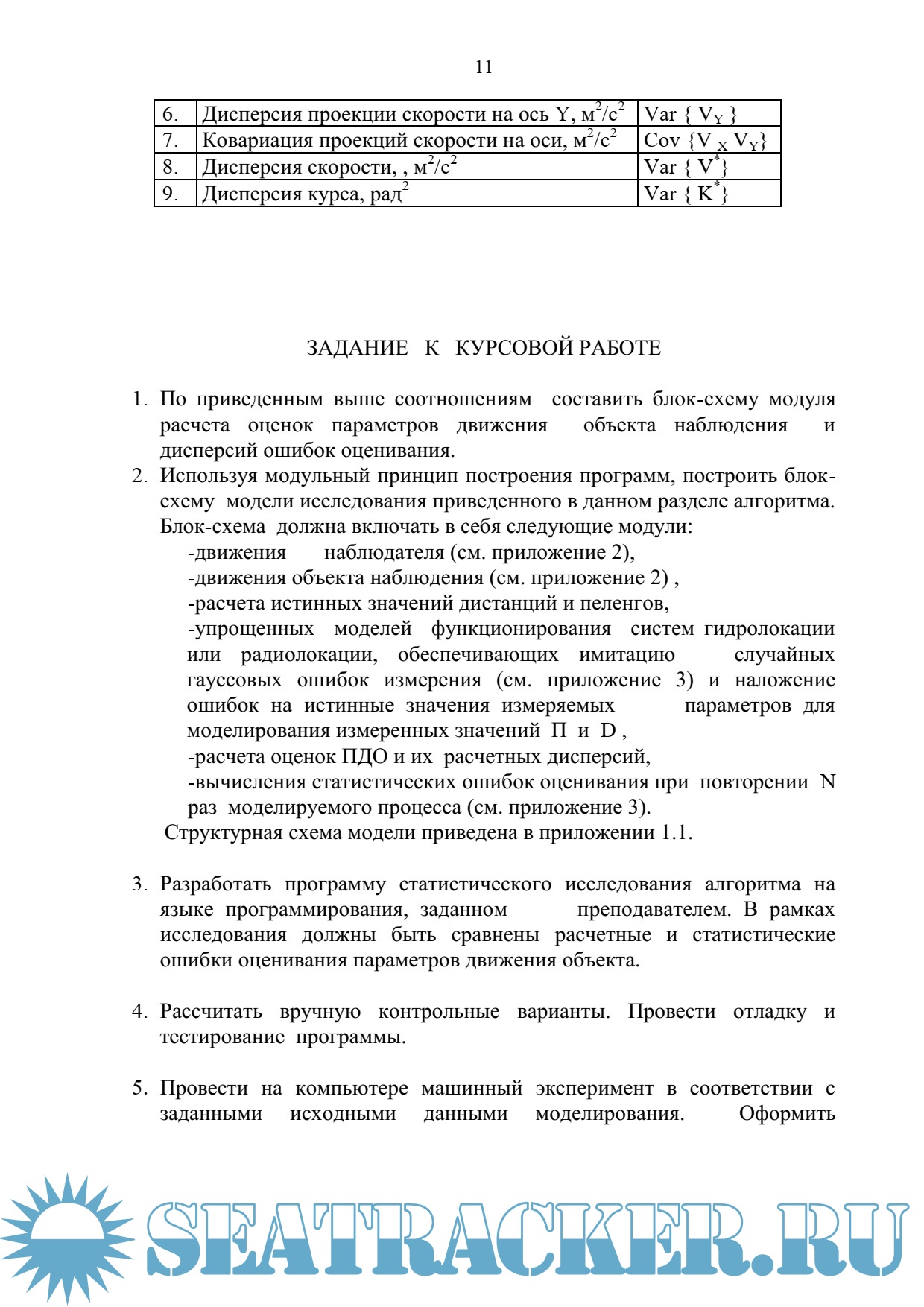 11

| 6. | Дисперсия проекции скорости на ось Y, $м^2/с^2$ | Var { $V_Y$ } |
|---|---|---|
| 7. | Ковариация проекций скорости на оси, $м^2/с^2$ | Cov {$V_X V_Y$} |
| 8. | Дисперсия скорости, , $м^2/с^2$ | Var { $V^*$} |
| 9. | Дисперсия курса, $рад^2$ | Var { $K^*$} |

ЗАДАНИЕ К КУРСОВОЙ РАБОТЕ

1. По приведенным выше соотношениям составить блок-схему модуля расчета оценок параметров движения объекта наблюдения и дисперсий ошибок оценивания.
2. Используя модульный принцип построения программ, построить блок-схему модели исследования приведенного в данном разделе алгоритма. Блок-схема должна включать в себя следующие модули:
-движения наблюдателя (см. приложение 2),
-движения объекта наблюдения (см. приложение 2) ,
-расчета истинных значений дистанций и пеленгов,
-упрощенных моделей функционирования систем гидролокации или радиолокации, обеспечивающих имитацию случайных гауссовых ошибок измерения (см. приложение 3) и наложение ошибок на истинные значения измеряемых параметров для моделирования измеренных значений П и D ,
-расчета оценок ПДО и их расчетных дисперсий,
-вычисления статистических ошибок оценивания при повторении N раз моделируемого процесса (см. приложение 3).
Структурная схема модели приведена в приложении 1.1.

3. Разработать программу статистического исследования алгоритма на языке программирования, заданном преподавателем. В рамках исследования должны быть сравнены расчетные и статистические ошибки оценивания параметров движения объекта.

4. Рассчитать вручную контрольные варианты. Провести отладку и тестирование программы.

5. Провести на компьютере машинный эксперимент в соответствии с заданными исходными данными моделирования. Оформить

SEATRACKER.RU